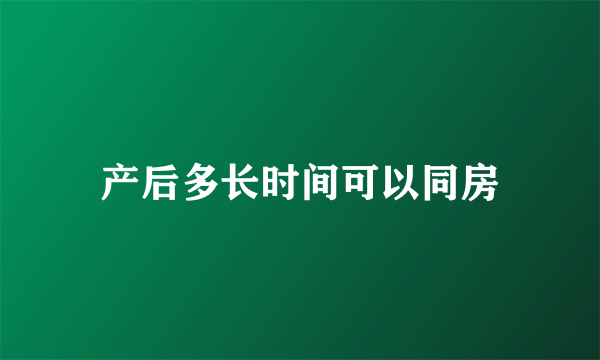 产后多长时间可以同房